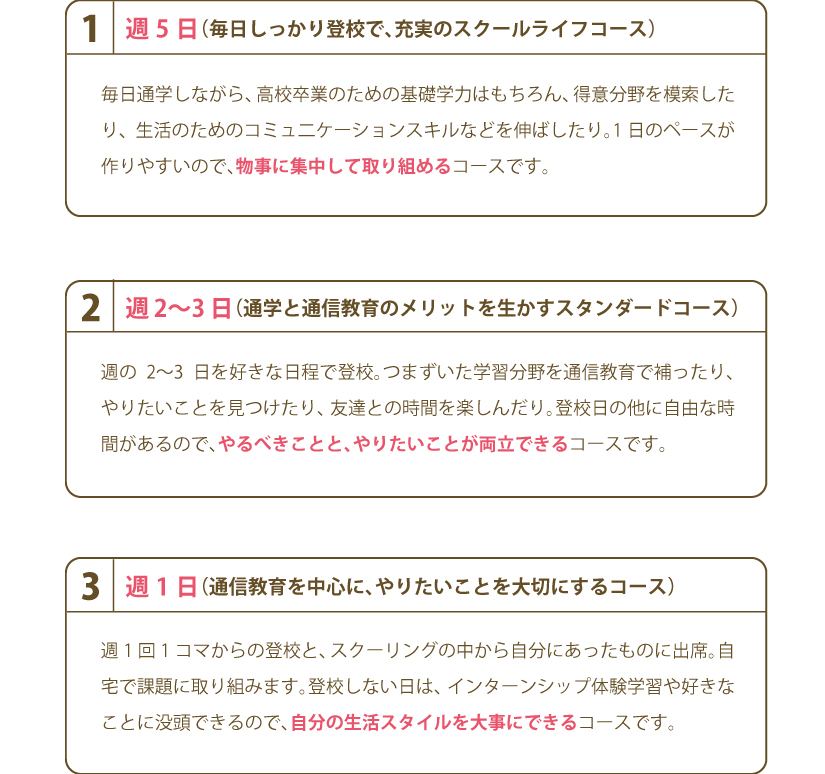 1 週 5 日（毎日しっかり登校で、充実のスクールライフコース）

毎日通学しながら、高校卒業のための基礎学力はもちろん、得意分野を模索したり、生活のためのコミュニケーションスキルなどを伸ばしたり。1 日のペースが作りやすいので、物事に集中して取り組めるコースです。

2 週 2〜3 日（通学と通信教育のメリットを生かすスタンダードコース）

週の 2〜3 日を好きな日程で登校。つまずいた学習分野を通信教育で補ったり、やりたいことを見つけたり、友達との時間を楽しんだり。登校日の他に自由な時間があるので、やるべきことと、やりたいことが両立できるコースです。

3 週 1 日（通信教育を中心に、やりたいことを大切にするコース）

週 1 回 1 コマからの登校と、スクーリングの中から自分にあったものに出席。自宅で課題に取り組みます。登校しない日は、インターンシップ体験学習や好きなことに没頭できるので、自分の生活スタイルを大事にできるコースです。